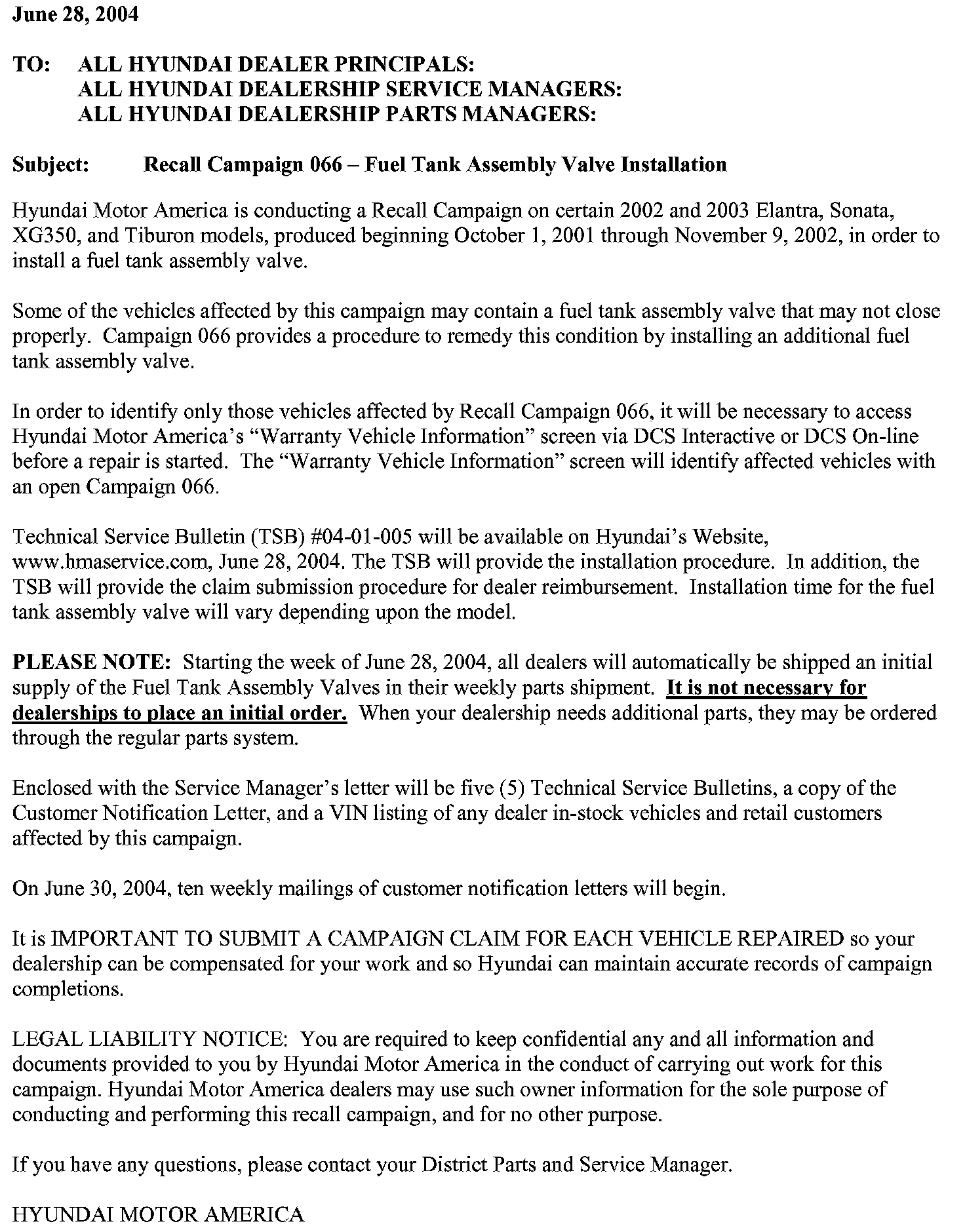 June 28, 2004

TO: ALL HYUNDAI DEALER PRINCIPALS:
ALL HYUNDAI DEALERSHIP SERVICE MANAGERS:
ALL HYUNDAI DEALERSHIP PARTS MANAGERS:

Subject: Recall Campaign 066 – Fuel Tank Assembly Valve Installation

Hyundai Motor America is conducting a Recall Campaign on certain 2002 and 2003 Elantra, Sonata, XG350, and Tiburon models, produced beginning October 1, 2001 through November 9, 2002, in order to install a fuel tank assembly valve.

Some of the vehicles affected by this campaign may contain a fuel tank assembly valve that may not close properly. Campaign 066 provides a procedure to remedy this condition by installing an additional fuel tank assembly valve.

In order to identify only those vehicles affected by Recall Campaign 066, it will be necessary to access Hyundai Motor America's "Warranty Vehicle Information" screen via DCS Interactive or DCS On-line before a repair is started. The "Warranty Vehicle Information" screen will identify affected vehicles with an open Campaign 066.

Technical Service Bulletin (TSB) #04-01-005 will be available on Hyundai's Website, www.hmaservice.com, June 28, 2004. The TSB will provide the installation procedure. In addition, the TSB will provide the claim submission procedure for dealer reimbursement. Installation time for the fuel tank assembly valve will vary depending upon the model.

PLEASE NOTE: Starting the week of June 28, 2004, all dealers will automatically be shipped an initial supply of the Fuel Tank Assembly Valves in their weekly parts shipment. It is not necessary for dealerships to place an initial order. When your dealership needs additional parts, they may be ordered through the regular parts system.

Enclosed with the Service Manager's letter will be five (5) Technical Service Bulletins, a copy of the Customer Notification Letter, and a VIN listing of any dealer in-stock vehicles and retail customers affected by this campaign.

On June 30, 2004, ten weekly mailings of customer notification letters will begin.

It is IMPORTANT TO SUBMIT A CAMPAIGN CLAIM FOR EACH VEHICLE REPAIRED so your dealership can be compensated for your work and so Hyundai can maintain accurate records of campaign completions.

LEGAL LIABILITY NOTICE: You are required to keep confidential any and all information and documents provided to you by Hyundai Motor America in the conduct of carrying out work for this campaign. Hyundai Motor America dealers may use such owner information for the sole purpose of conducting and performing this recall campaign, and for no other purpose.

If you have any questions, please contact your District Parts and Service Manager.

HYUNDAI MOTOR AMERICA